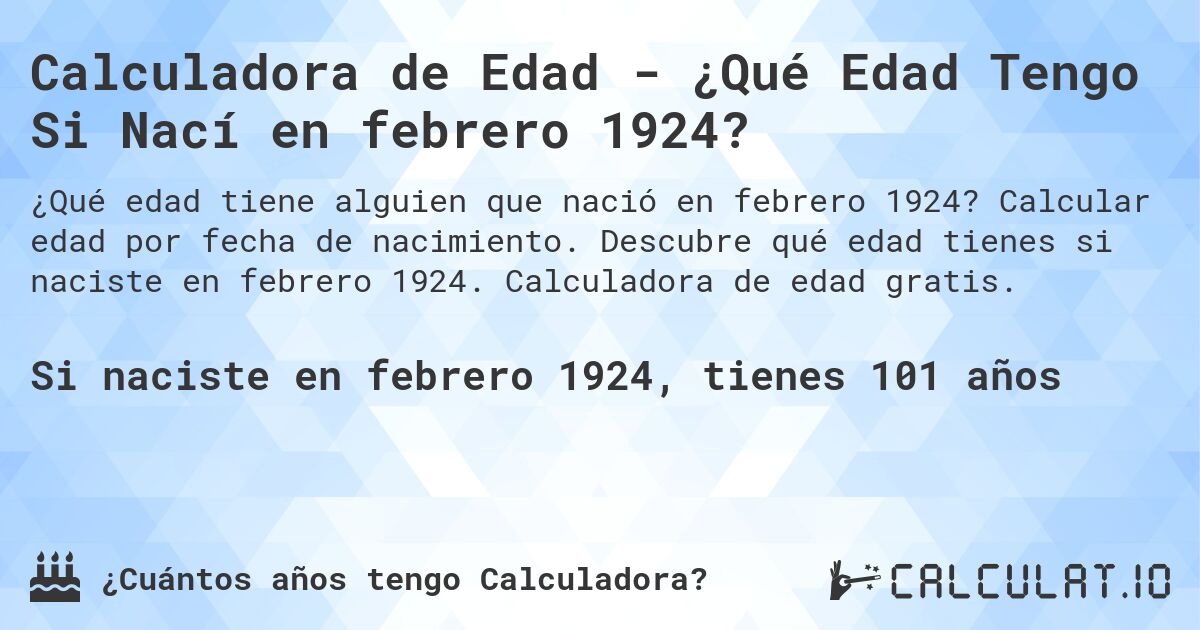 Calculadora de Edad - ¿Qué Edad Tengo Si Nací en febrero 1924?

¿Qué edad tiene alguien que nació en febrero 1924? Calcular edad por fecha de nacimiento. Descubre qué edad tienes si naciste en febrero 1924. Calculadora de edad gratis.

Si naciste en febrero 1924, tienes 101 años

¿Cuántos años tengo Calculadora?

CALCULAT.IO